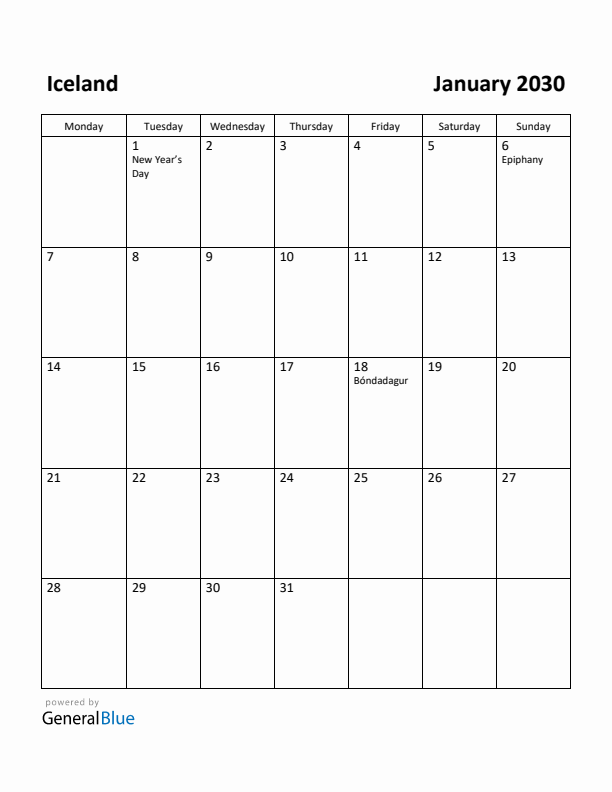 Iceland

January 2030

| Monday | Tuesday | Wednesday | Thursday | Friday | Saturday | Sunday |
|---|---|---|---|---|---|---|
| | 1 New Year's Day | 2 | 3 | 4 | 5 | 6 Epiphany |
| 7 | 8 | 9 | 10 | 11 | 12 | 13 |
| 14 | 15 | 16 | 17 | 18 Bóndadagur | 19 | 20 |
| 21 | 22 | 23 | 24 | 25 | 26 | 27 |
| 28 | 29 | 30 | 31 | | | |

powered by
GeneralBlue